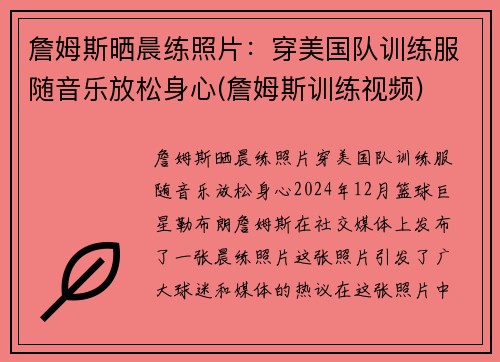 詹姆斯晒晨练照片：穿美国队训练服随音乐放松身心(詹姆斯训练视频)

詹姆斯晒晨练照片穿美国队训练服随音乐放松身心2024年12月篮球巨星勒布朗詹姆斯在社交媒体上发布了一张晨练照片这张照片引发了广大球迷和媒体的热议在这张照片中